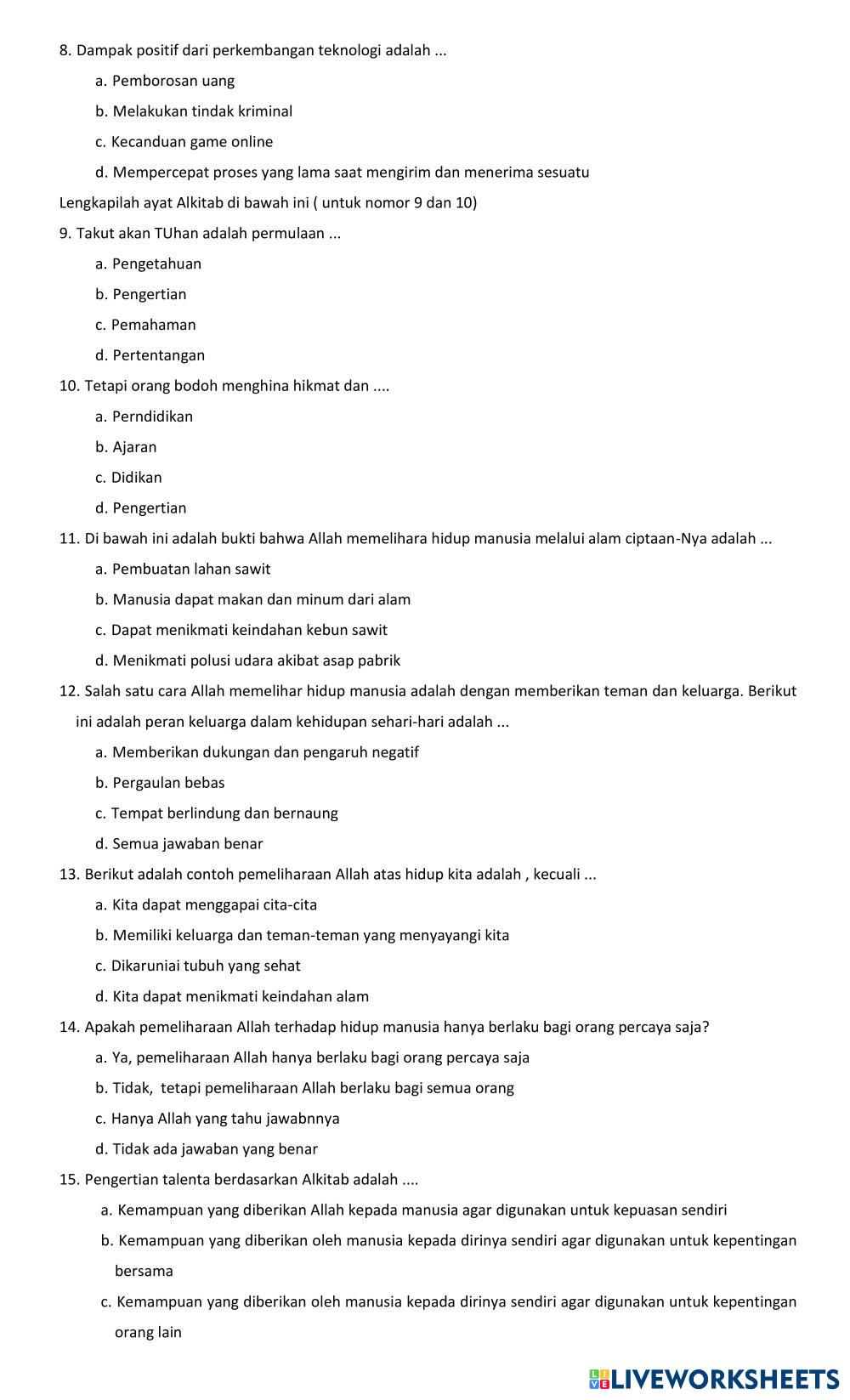 8. Dampak positif dari perkembangan teknologi adalah ...

a. Pemborosan uang

b. Melakukan tindak kriminal

c. Kecanduan game online

d. Mempercepat proses yang lama saat mengirim dan menerima sesuatu

Lengkapilah ayat Alkitab di bawah ini ( untuk nomor 9 dan 10)

9. Takut akan TUhan adalah permulaan ...

a. Pengetahuan

b. Pengertian

c. Pemahaman

d. Pertentangan

10. Tetapi orang bodoh menghina hikmat dan ....

a. Perndidikan

b. Ajaran

c. Didikan

d. Pengertian

11. Di bawah ini adalah bukti bahwa Allah memelihara hidup manusia melalui alam ciptaan-Nya adalah ...

a. Pembuatan lahan sawit

b. Manusia dapat makan dan minum dari alam

c. Dapat menikmati keindahan kebun sawit

d. Menikmati polusi udara akibat asap pabrik

12. Salah satu cara Allah memelihar hidup manusia adalah dengan memberikan teman dan keluarga. Berikut ini adalah peran keluarga dalam kehidupan sehari-hari adalah ...

a. Memberikan dukungan dan pengaruh negatif

b. Pergaulan bebas

c. Tempat berlindung dan bernaung

d. Semua jawaban benar

13. Berikut adalah contoh pemeliharaan Allah atas hidup kita adalah , kecuali ...

a. Kita dapat menggapai cita-cita

b. Memiliki keluarga dan teman-teman yang menyayangi kita

c. Dikaruniai tubuh yang sehat

d. Kita dapat menikmati keindahan alam

14. Apakah pemeliharaan Allah terhadap hidup manusia hanya berlaku bagi orang percaya saja?

a. Ya, pemeliharaan Allah hanya berlaku bagi orang percaya saja

b. Tidak, tetapi pemeliharaan Allah berlaku bagi semua orang

c. Hanya Allah yang tahu jawabnnya

d. Tidak ada jawaban yang benar

15. Pengertian talenta berdasarkan Alkitab adalah ....

a. Kemampuan yang diberikan Allah kepada manusia agar digunakan untuk kepuasan sendiri

b. Kemampuan yang diberikan oleh manusia kepada dirinya sendiri agar digunakan untuk kepentingan bersama

c. Kemampuan yang diberikan oleh manusia kepada dirinya sendiri agar digunakan untuk kepentingan orang lain

LIVEWORKSHEETS